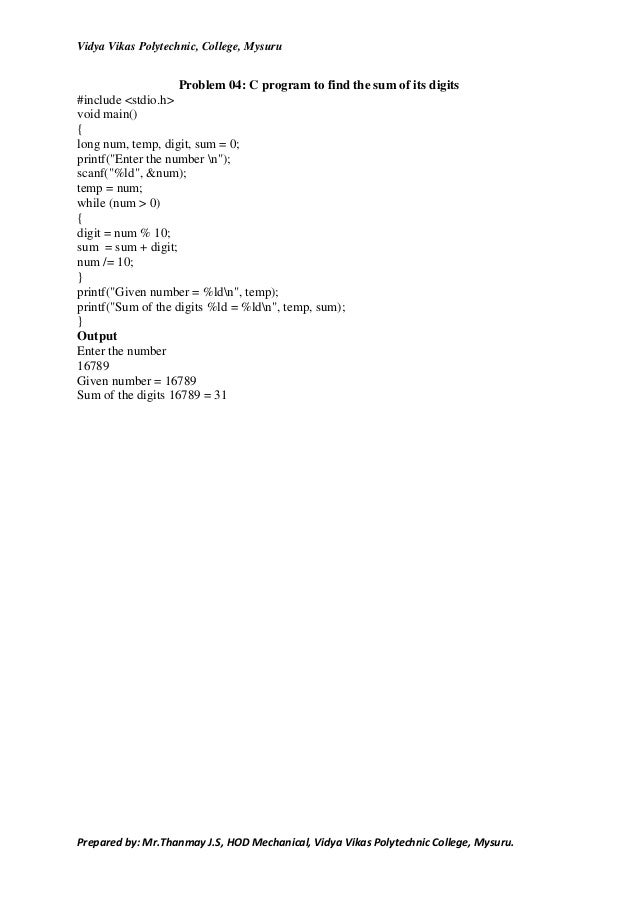 Vidya Vikas Polytechnic, College, Mysuru

Problem 04: C program to find the sum of its digits

#include <stdio.h>
void main()
{
long num, temp, digit, sum = 0;
printf("Enter the number \n");
scanf("%ld", &num);
temp = num;
while (num > 0)
{
digit = num % 10;
sum = sum + digit;
num /= 10;
}
printf("Given number = %ld\n", temp);
printf("Sum of the digits %ld = %ld\n", temp, sum);
}

Output
Enter the number
16789
Given number = 16789
Sum of the digits 16789 = 31

Prepared by: Mr.Thanmay J.S, HOD Mechanical, Vidya Vikas Polytechnic College, Mysuru.